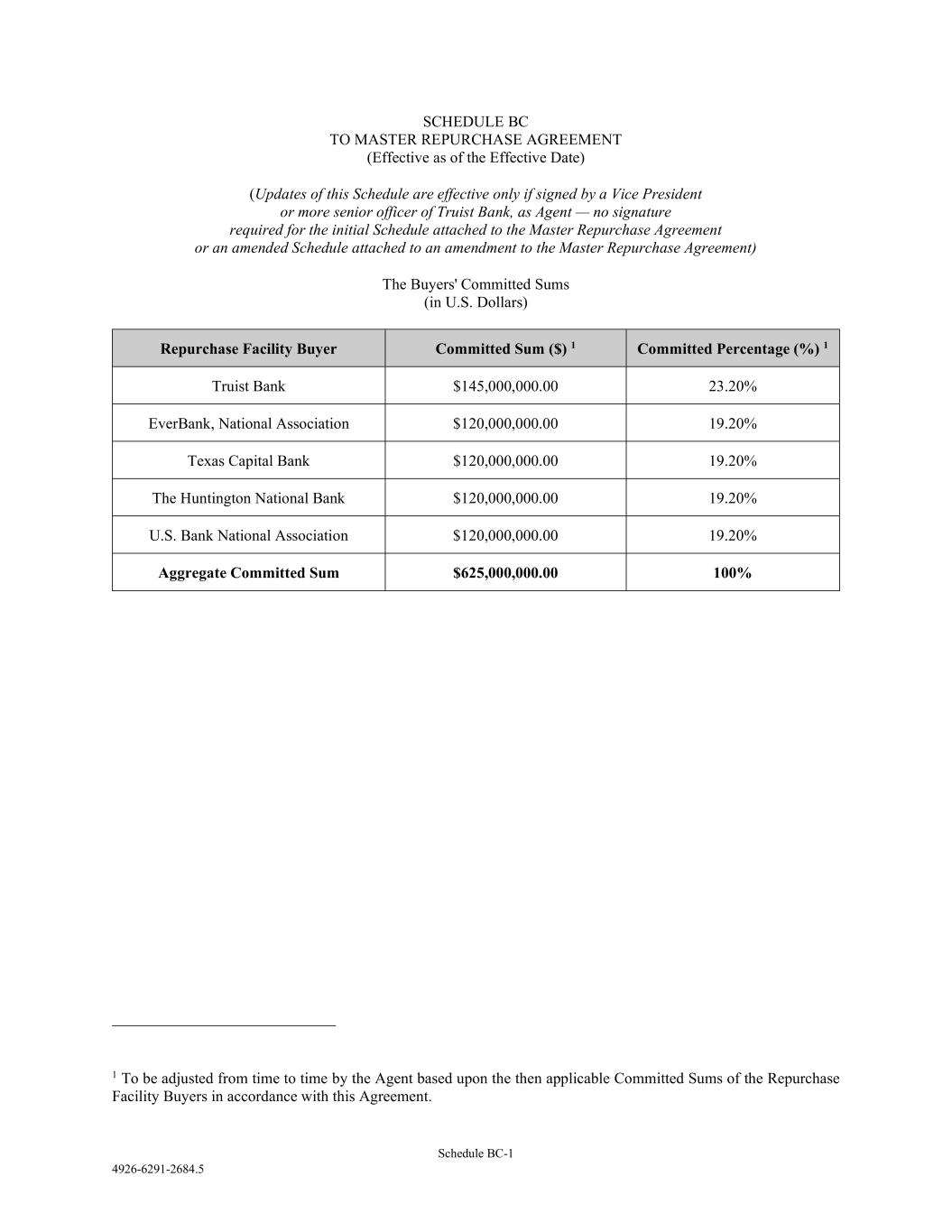 SCHEDULE BC
TO MASTER REPURCHASE AGREEMENT
(Effective as of the Effective Date)

(Updates of this Schedule are effective only if signed by a Vice President or more senior officer of Truist Bank, as Agent — no signature required for the initial Schedule attached to the Master Repurchase Agreement or an amended Schedule attached to an amendment to the Master Repurchase Agreement)

The Buyers' Committed Sums
(in U.S. Dollars)

| Repurchase Facility Buyer | Committed Sum ($) $^1$ | Committed Percentage (%) $^1$ |
|---|---|---|
| Truist Bank | $145,000,000.00 | 23.20% |
| EverBank, National Association | $120,000,000.00 | 19.20% |
| Texas Capital Bank | $120,000,000.00 | 19.20% |
| The Huntington National Bank | $120,000,000.00 | 19.20% |
| U.S. Bank National Association | $120,000,000.00 | 19.20% |
| Aggregate Committed Sum | $625,000,000.00 | 100% |

$^1$ To be adjusted from time to time by the Agent based upon the then applicable Committed Sums of the Repurchase Facility Buyers in accordance with this Agreement.

Schedule BC-1

4926-6291-2684.5